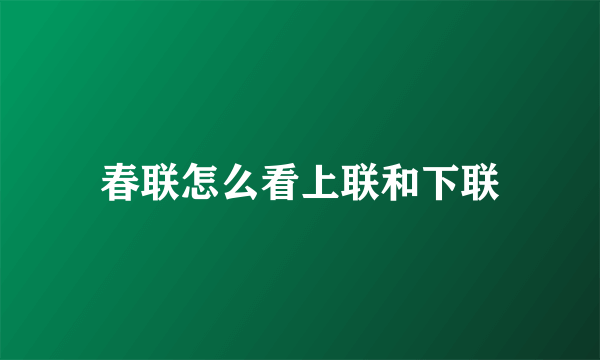 春联怎么看上联和下联